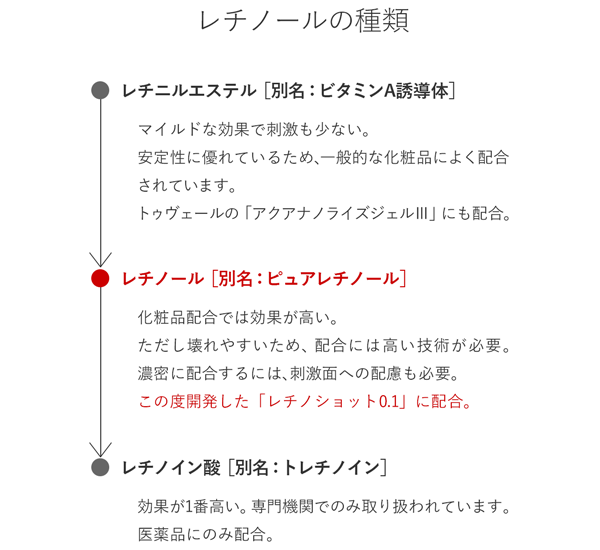 レチノールの種類

レチニルエステル［別名：ビタミンA誘導体］

マイルドな効果で刺激も少ない。
安定性に優れているため、一般的な化粧品によく配合されています。
トゥヴェールの「アクアナノライズジェルIII」にも配合。

レチノール［別名：ピュアレチノール］

化粧品配合では効果が高い。
ただし壊れやすいため、配合には高い技術が必要。
濃密に配合するには、刺激面への配慮も必要。
この度開発した「レチノショット0.1」に配合。

レチノイン酸［別名：トレチノイン］

効果が1番高い。専門機関でのみ取り扱われています。
医薬品にのみ配合。